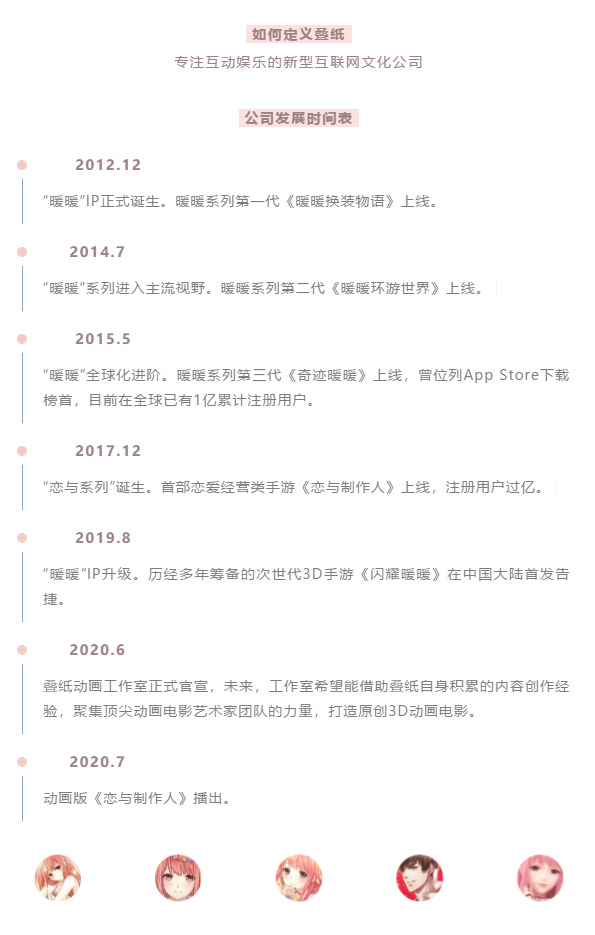 如何定义叠纸

专注互动娱乐的新型互联网文化公司

公司发展时间表

2012.12

“暖暖”IP正式诞生。暖暖系列第一代《暖暖换装物语》上线。

2014.7

“暖暖”系列进入主流视野。暖暖系列第二代《暖暖环游世界》上线。

2015.5

“暖暖”全球化进阶。暖暖系列第三代《奇迹暖暖》上线，曾位列App Store下载榜首，目前在全球已有1亿累计注册用户。

2017.12

“恋与系列”诞生。首部恋爱经营类手游《恋与制作人》上线，注册用户过亿。

2019.8

“暖暖”IP升级。历经多年筹备的次世代3D手游《闪耀暖暖》在中国大陆首发告捷。

2020.6

叠纸动画工作室正式官宣，未来，工作室希望能借助叠纸自身积累的内容创作经验，聚集顶尖动画电影艺术家团队的力量，打造原创3D动画电影。

2020.7

动画版《恋与制作人》播出。